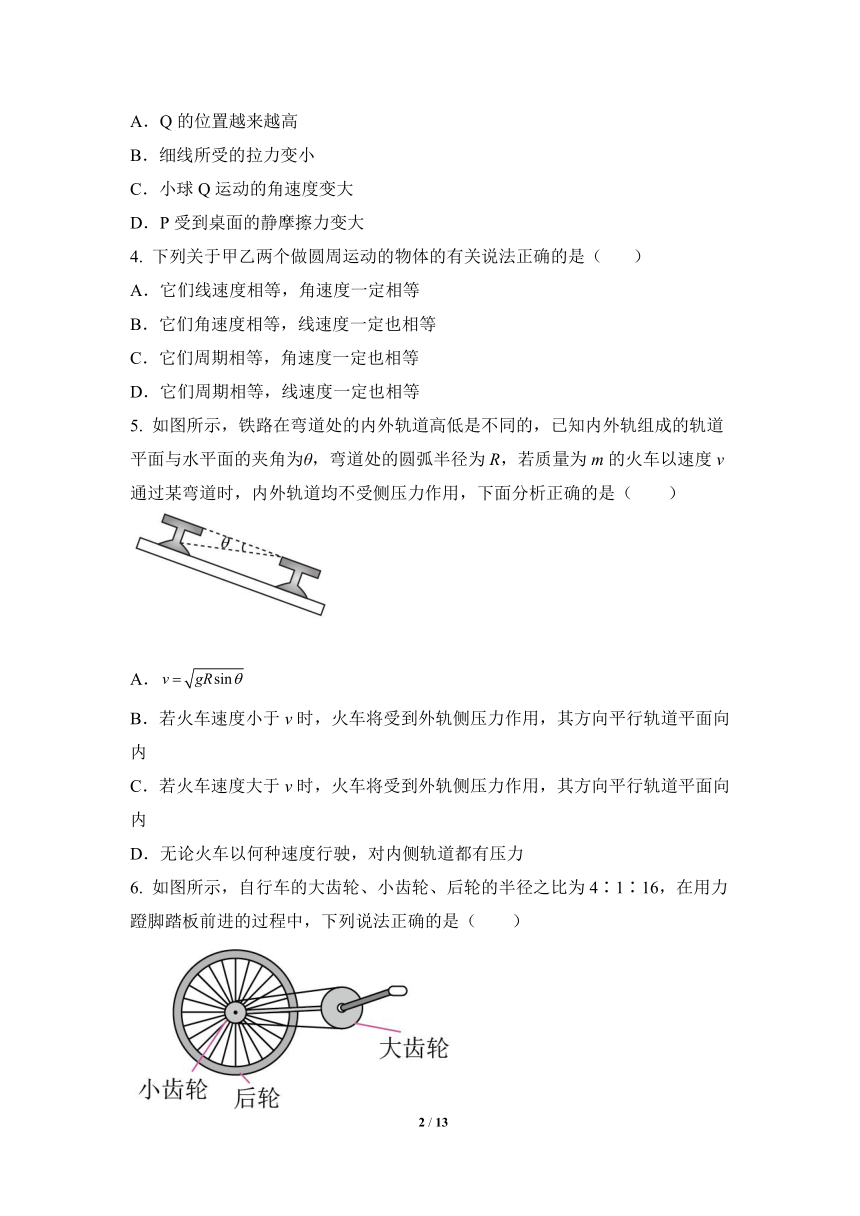 A．Q 的位置越来越高
B．细线所受的拉力变小
C．小球 Q 运动的角速度变大
D．P 受到桌面的静摩擦力变大

4. 下列关于甲乙两个做圆周运动的物体的有关说法正确的是（　　）
A．它们线速度相等，角速度一定相等
B．它们角速度相等，线速度一定也相等
C．它们周期相等，角速度一定也相等
D．它们周期相等，线速度一定也相等

5. 如图所示，铁路在弯道处的内外轨道高低是不同的，已知内外轨组成的轨道平面与水平面的夹角为$\theta$，弯道处的圆弧半径为 $R$，若质量为 $m$ 的火车以速度 $v$ 通过某弯道时，内外轨道均不受侧压力作用，下面分析正确的是（　　）

$\theta$

A．$v=\sqrt{gR\sin\theta}$
B．若火车速度小于 $v$ 时，火车将受到外轨侧压力作用，其方向平行轨道平面向内
C．若火车速度大于 $v$ 时，火车将受到外轨侧压力作用，其方向平行轨道平面向内
D．无论火车以何种速度行驶，对内侧轨道都有压力

6. 如图所示，自行车的大齿轮、小齿轮、后轮的半径之比为 4∶1∶16，在用力蹬脚踏板前进的过程中，下列说法正确的是（　　）

大齿轮
小齿轮
后轮

2 / 13